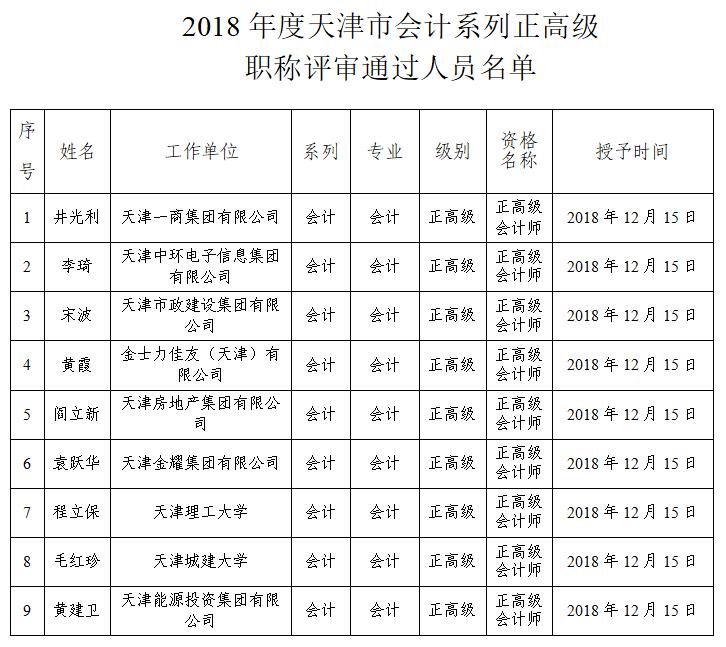 2018 年度天津市会计系列正高级
职称评审通过人员名单

| 序号 | 姓名 | 工作单位 | 系列 | 专业 | 级别 | 资格名称 | 授予时间 |
|---|---|---|---|---|---|---|---|
| 1 | 井光利 | 天津一商集团有限公司 | 会计 | 会计 | 正高级 | 正高级会计师 | 2018 年 12 月 15 日 |
| 2 | 李琦 | 天津中环电子信息集团有限公司 | 会计 | 会计 | 正高级 | 正高级会计师 | 2018 年 12 月 15 日 |
| 3 | 宋波 | 天津市政建设集团有限公司 | 会计 | 会计 | 正高级 | 正高级会计师 | 2018 年 12 月 15 日 |
| 4 | 黄霞 | 金士力佳友（天津）有限公司 | 会计 | 会计 | 正高级 | 正高级会计师 | 2018 年 12 月 15 日 |
| 5 | 阎立新 | 天津房地产集团有限公司 | 会计 | 会计 | 正高级 | 正高级会计师 | 2018 年 12 月 15 日 |
| 6 | 袁跃华 | 天津金耀集团有限公司 | 会计 | 会计 | 正高级 | 正高级会计师 | 2018 年 12 月 15 日 |
| 7 | 程立保 | 天津理工大学 | 会计 | 会计 | 正高级 | 正高级会计师 | 2018 年 12 月 15 日 |
| 8 | 毛红珍 | 天津城建大学 | 会计 | 会计 | 正高级 | 正高级会计师 | 2018 年 12 月 15 日 |
| 9 | 黄建卫 | 天津能源投资集团有限公司 | 会计 | 会计 | 正高级 | 正高级会计师 | 2018 年 12 月 15 日 |